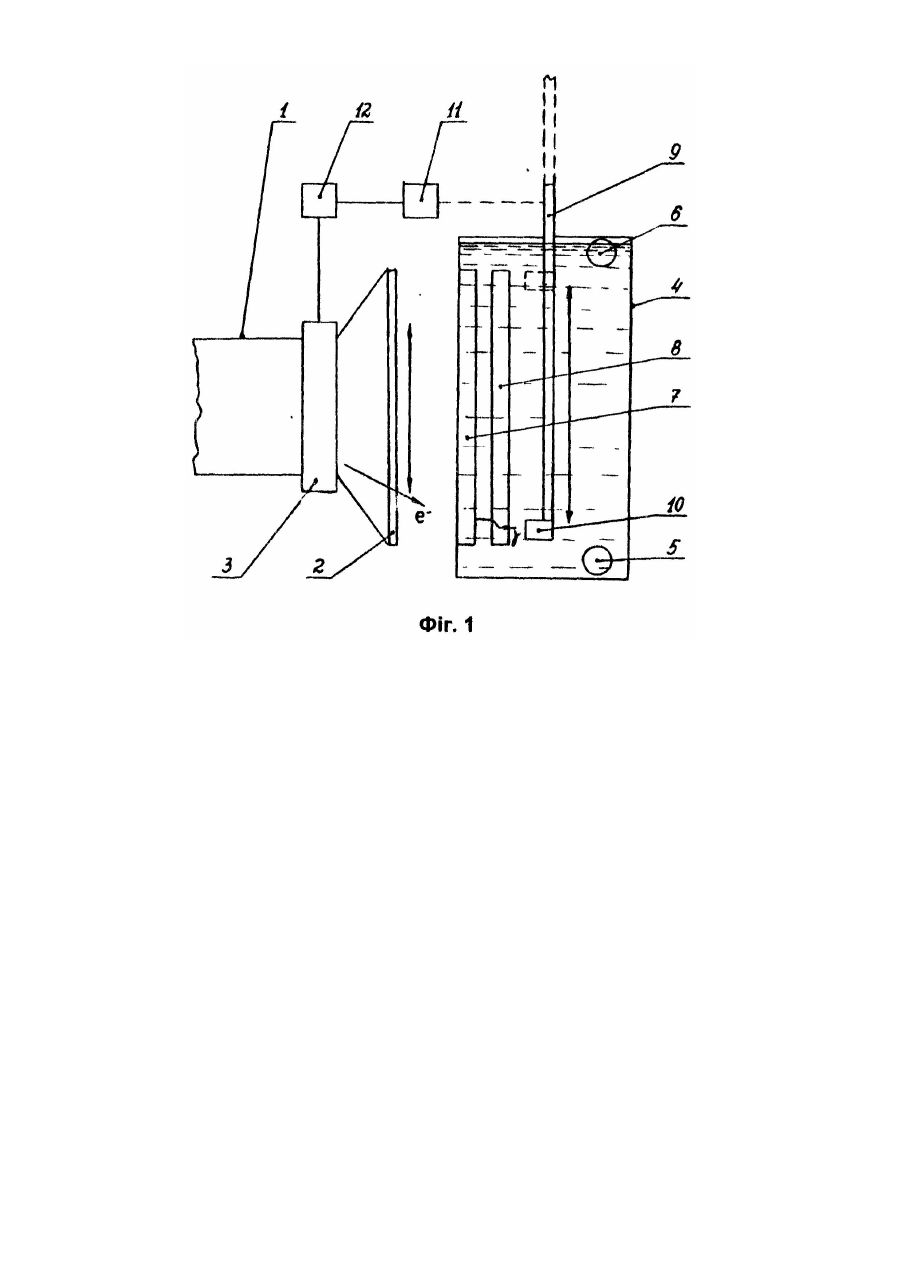 1
12
11
9
6
4
8
7
10
5
3
2
$e^-$

Фіг. 1